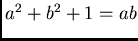 $a^2 + b^2 + 1 = ab$